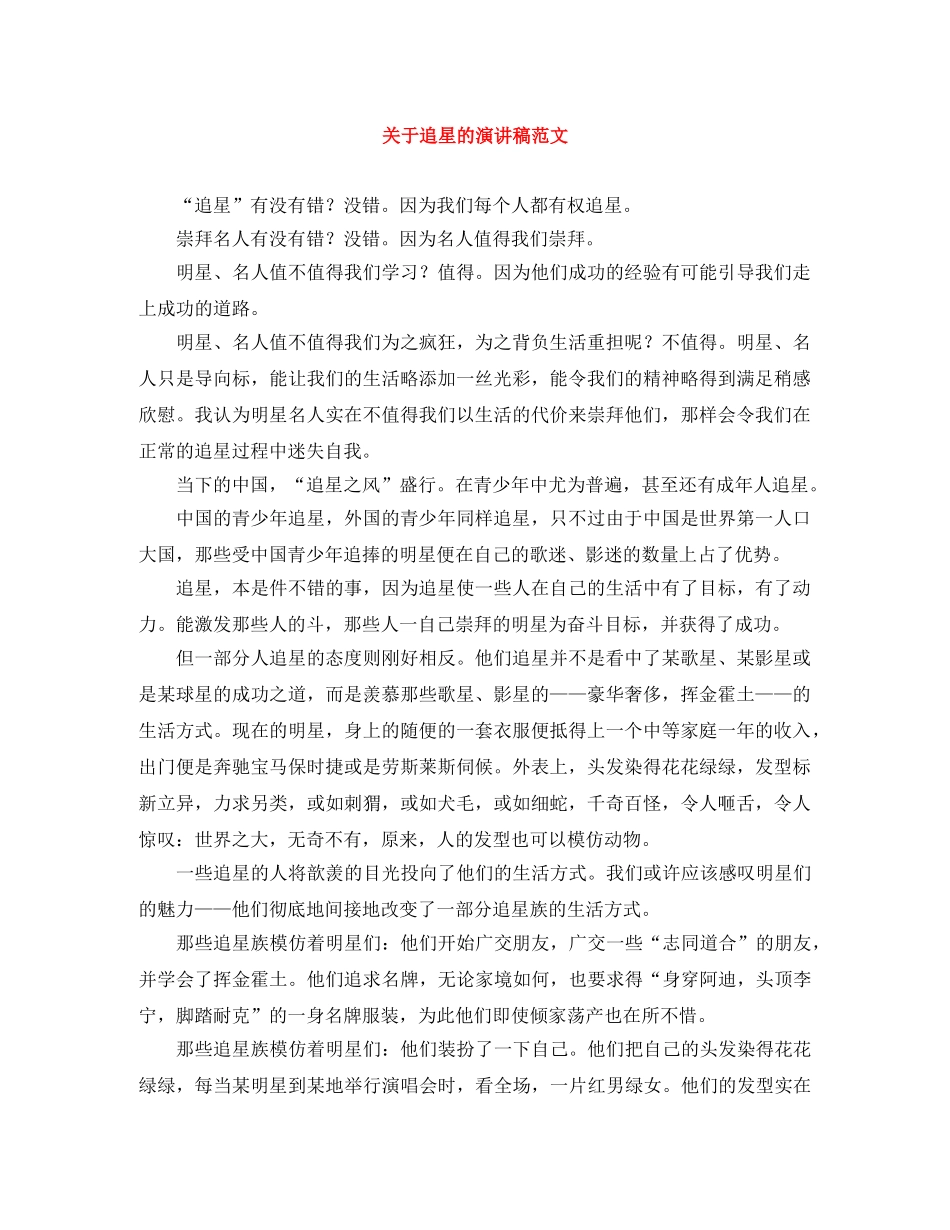 关于追星的演讲稿范文

“追星”有没有错？没错。因为我们每个人都有权追星。

崇拜名人有没有错？没错。因为名人值得我们崇拜。

明星、名人值不值得我们学习？值得。因为他们成功的经验有可能引导我们走上成功的道路。

明星、名人值不值得我们为之疯狂，为之背负生活重担呢？不值得。明星、名人只是导向标，能让我们的生活略添加一丝光彩，能令我们的精神略得到满足稍感欣慰。我认为明星名人实在不值得我们以生活的代价来崇拜他们，那样会令我们在正常的追星过程中迷失自我。

当下的中国，“追星之风”盛行。在青少年中尤为普遍，甚至还有成年人追星。

中国的青少年追星，外国的青少年同样追星，只不过由于中国是世界第一人口大国，那些受中国青少年追捧的明星便在自己的歌迷、影迷的数量上占了优势。

追星，本是件不错的事，因为追星使一些人在自己的生活中有了目标，有了动力。能激发那些人的斗，那些人一自己崇拜的明星为奋斗目标，并获得了成功。

但一部分人追星的态度则刚好相反。他们追星并不是看中了某歌星、某影星或是某球星的成功之道，而是羡慕那些歌星、影星的——豪华奢侈，挥金霍土——的生活方式。现在的明星，身上的随便的一套衣服便抵得上一个中等家庭一年的收入，出门便是奔驰宝马保时捷或是劳斯莱斯伺候。外表上，头发染得花花绿绿，发型标新立异，力求另类，或如刺猬，或如犬毛，或如细蛇，千奇百怪，令人咂舌，令人惊叹：世界之大，无奇不有，原来，人的发型也可以模仿动物。

一些追星的人将歆羡的目光投向了他们的生活方式。我们或许应该感叹明星们的魅力——他们彻底地间接地改变了一部分追星族的生活方式。

那些追星族模仿着明星们：他们开始广交朋友，广交一些“志同道合”的朋友，并学会了挥金霍土。他们追求名牌，无论家境如何，也要求得“身穿阿迪，头顶李宁，脚踏耐克”的一身名牌服装，为此他们即使倾家荡产也在所不惜。

那些追星族模仿着明星们：他们装扮了一下自己。他们把自己的头发染得花花绿绿，每当某明星到某地举行演唱会时，看全场，一片红男绿女。他们的发型实在